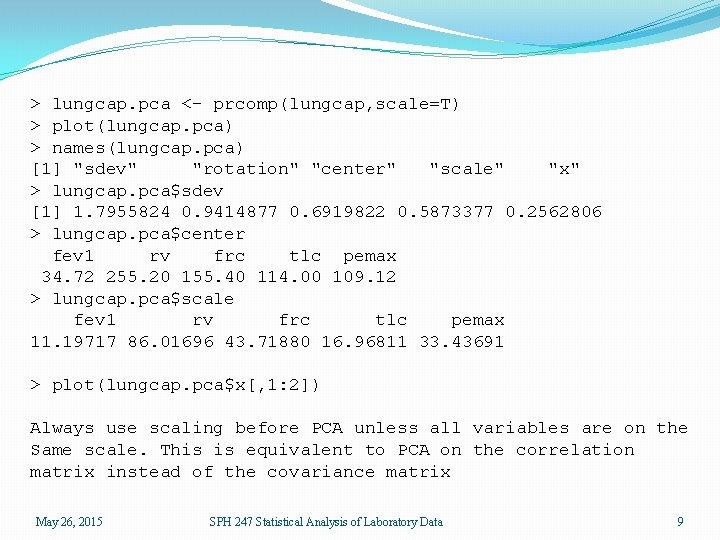 > lungcap.pca <- prcomp(lungcap,scale=T)
> plot(lungcap.pca)
> names(lungcap.pca)
[1] "sdev"     "rotation" "center"   "scale"    "x"
> lungcap.pca$sdev
[1] 1.7955824 0.9414877 0.6919822 0.5873377 0.2562806
> lungcap.pca$center
  fev1     rv    frc    tlc  pemax
 34.72 255.20 155.40 114.00 109.12
> lungcap.pca$scale
    fev1       rv      frc      tlc    pemax
11.19717 86.01696 43.71880 16.96811 33.43691

> plot(lungcap.pca$x[,1:2])

Always use scaling before PCA unless all variables are on the Same scale. This is equivalent to PCA on the correlation matrix instead of the covariance matrix

May 26, 2015

SPH 247 Statistical Analysis of Laboratory Data

9